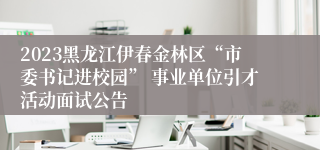 2023黑龙江伊春金林区“市委书记进校园” 事业单位引才活动面试公告